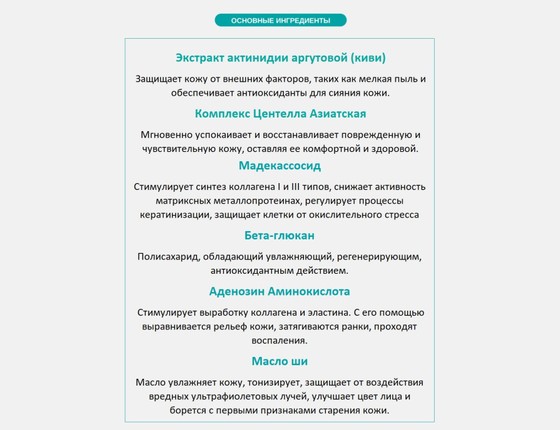 ОСНОВНЫЕ ИНГРЕДИЕНТЫ

Экстракт актинидии аргутовой (киви)

Защищает кожу от внешних факторов, таких как мелкая пыль и обеспечивает антиоксиданты для сияния кожи.

Комплекс Центелла Азиатская

Мгновенно успокаивает и восстанавливает поврежденную и чувствительную кожу, оставляя ее комфортной и здоровой.

Мадекассосид

Стимулирует синтез коллагена I и III типов, снижает активность матриксных металлопротеинах, регулирует процессы кератинизации, защищает клетки от окислительного стресса

Бета-глюкан

Полисахарид, обладающий увлажняющий, регенерирующим, антиоксидантным действием.

Аденозин Аминокислота

Стимулирует выработку коллагена и эластина. С его помощью выравнивается рельеф кожи, затягиваются ранки, проходят воспаления.

Масло ши

Масло увлажняет кожу, тонизирует, защищает от воздействия вредных ультрафиолетовых лучей, улучшает цвет лица и борется с первыми признаками старения кожи.